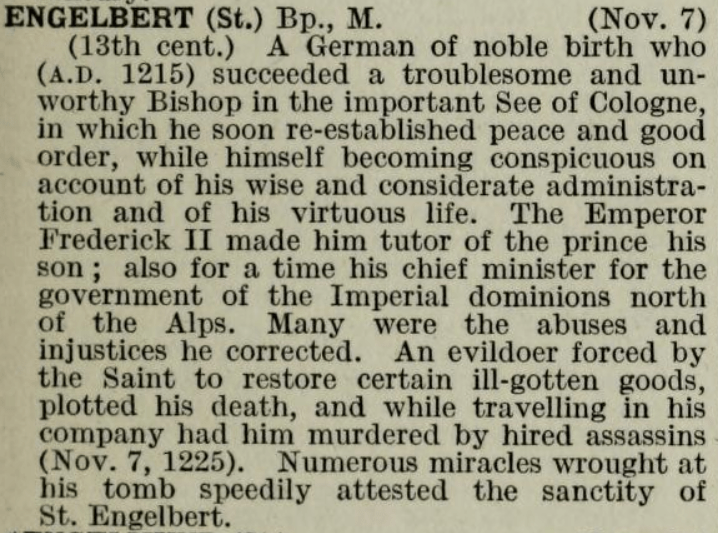 ENGELBERT (St.) Bp., M. (Nov. 7)
(13th cent.) A German of noble birth who (A.D. 1215) succeeded a troublesome and unworthy Bishop in the important See of Cologne, in which he soon re-established peace and good order, while himself becoming conspicuous on account of his wise and considerate administration and of his virtuous life. The Emperor Frederick II made him tutor of the prince his son; also for a time his chief minister for the government of the Imperial dominions north of the Alps. Many were the abuses and injustices he corrected. An evildoer forced by the Saint to restore certain ill-gotten goods, plotted his death, and while travelling in his company had him murdered by hired assassins (Nov. 7, 1225). Numerous miracles wrought at his tomb speedily attested the sanctity of St. Engelbert.